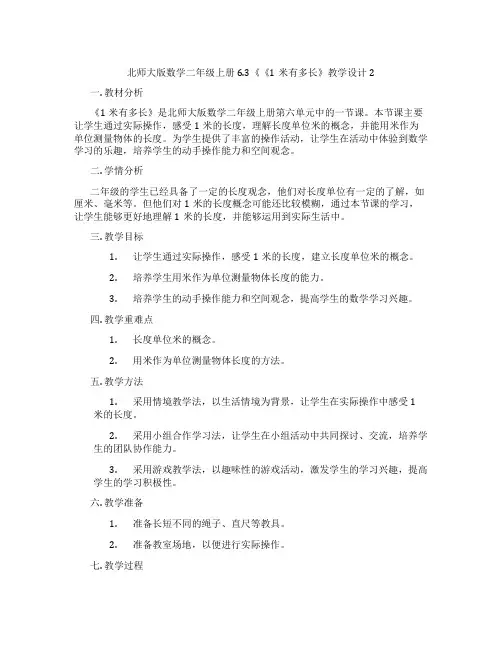 北师大版数学二年级上册 6.3《《1 米有多长》教学设计 2

一. 教材分析

《1 米有多长》是北师大版数学二年级上册第六单元中的一节课。本节课主要让学生通过实际操作，感受 1 米的长度，理解长度单位米的概念，并能用米作为单位测量物体的长度。为学生提供了丰富的操作活动，让学生在活动中体验到数学学习的乐趣，培养学生的动手操作能力和空间观念。

二. 学情分析

二年级的学生已经具备了一定的长度观念，他们对长度单位有一定的了解，如厘米、毫米等。但他们对 1 米的长度概念可能还比较模糊，通过本节课的学习，让学生能够更好地理解 1 米的长度，并能够运用到实际生活中。

三. 教学目标

1. 让学生通过实际操作，感受 1 米的长度，建立长度单位米的概念。

2. 培养学生用米作为单位测量物体长度的能力。

3. 培养学生的动手操作能力和空间观念，提高学生的数学学习兴趣。

四. 教学重难点

1. 长度单位米的概念。

2. 用米作为单位测量物体长度的方法。

五. 教学方法

1. 采用情境教学法，以生活情境为背景，让学生在实际操作中感受 1 米的长度。

2. 采用小组合作学习法，让学生在小组活动中共同探讨、交流，培养学生的团队协作能力。

3. 采用游戏教学法，以趣味性的游戏活动，激发学生的学习兴趣，提高学生的学习积极性。

六. 教学准备

1. 准备长短不同的绳子、直尺等教具。

2. 准备教室场地，以便进行实际操作。

七. 教学过程